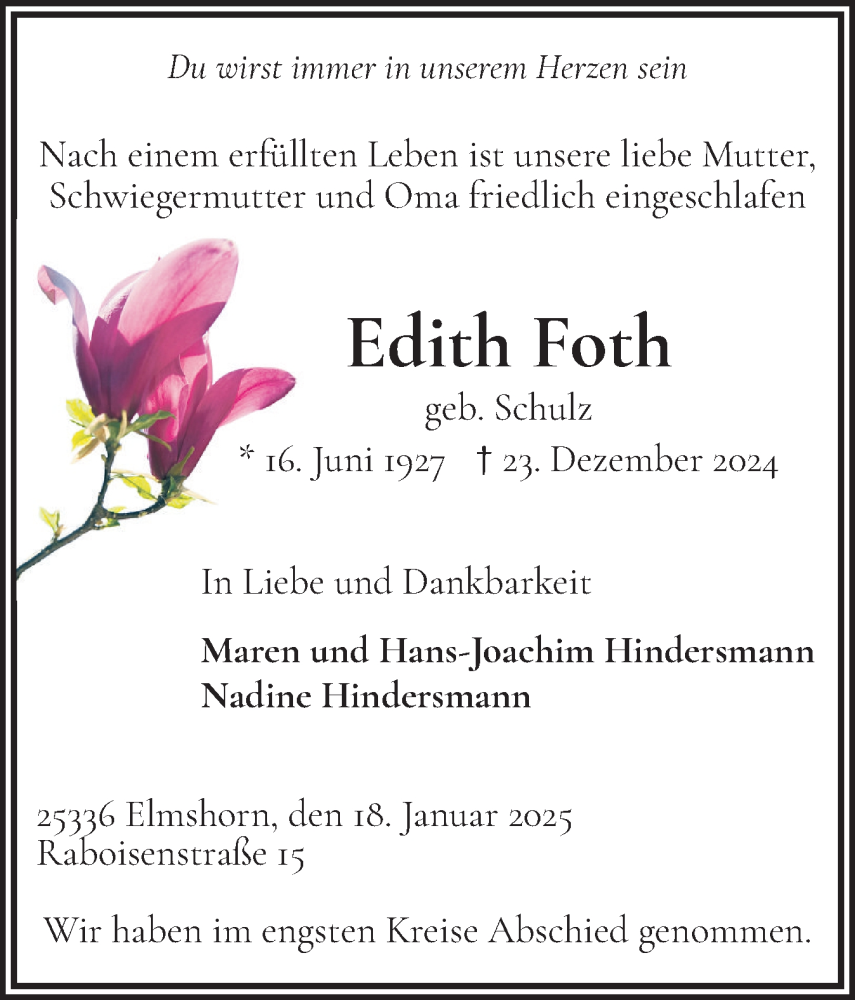 Du wirst immer in unserem Herzen sein

Nach einem erfüllten Leben ist unsere liebe Mutter, Schwiegermutter und Oma friedlich eingeschlafen

Edith Foth

geb. Schulz

* 16. Juni 1927 † 23. Dezember 2024

In Liebe und Dankbarkeit

Maren und Hans-Joachim Hindersmann
Nadine Hindersmann

25336 Elmshorn, den 18. Januar 2025
Raboisenstraße 15

Wir haben im engsten Kreise Abschied genommen.